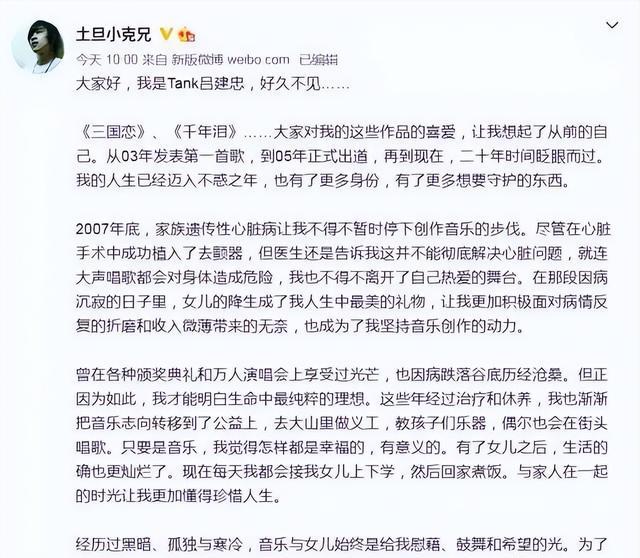 土旦小克兄

今天 10:00 来自 新版微博 weibo.com 已编辑

大家好，我是Tank吕建忠，好久不见……

《三国恋》、《千年泪》……大家对我的这些作品的喜爱，让我想起了从前的自己。从03年发表第一首歌，到05年正式出道，再到现在，二十年时间眨眼而过。我的人生已经迈入不惑之年，也有了更多身份，有了更多想要守护的东西。

2007年底，家族遗传性心脏病让我不得不暂时停下创作音乐的步伐。尽管在心脏手术中成功植入了去颤器，但医生还是告诉我这并不能彻底解决心脏问题，就连大声唱歌都会对身体造成危险，我也不得不离开了自己热爱的舞台。在那段因病沉寂的日子里，女儿的降生成了我人生中最美的礼物，让我更加积极面对病情反复的折磨和收入微薄带来的无奈，也成为了我坚持音乐创作的动力。

曾在各种颁奖典礼和万人演唱会上享受过光芒，也因病跌落谷底历经沧桑。但正因为如此，我才能明白生命中最纯粹的理想。这些年经过治疗和休养，我也渐渐把音乐志向转移到了公益上，去大山里做义工，教孩子们乐器，偶尔也会在街头唱歌。只要是音乐，我觉得怎样都是幸福的，有意义的。有了女儿之后，生活的确也更灿烂了。现在每天我都会接我女儿上下学，然后回家煮饭。与家人在一起的时光让我更加懂得珍惜人生。

经历过黑暗、孤独与寒冷，音乐与女儿始终是给我慰藉、鼓舞和希望的光。为了